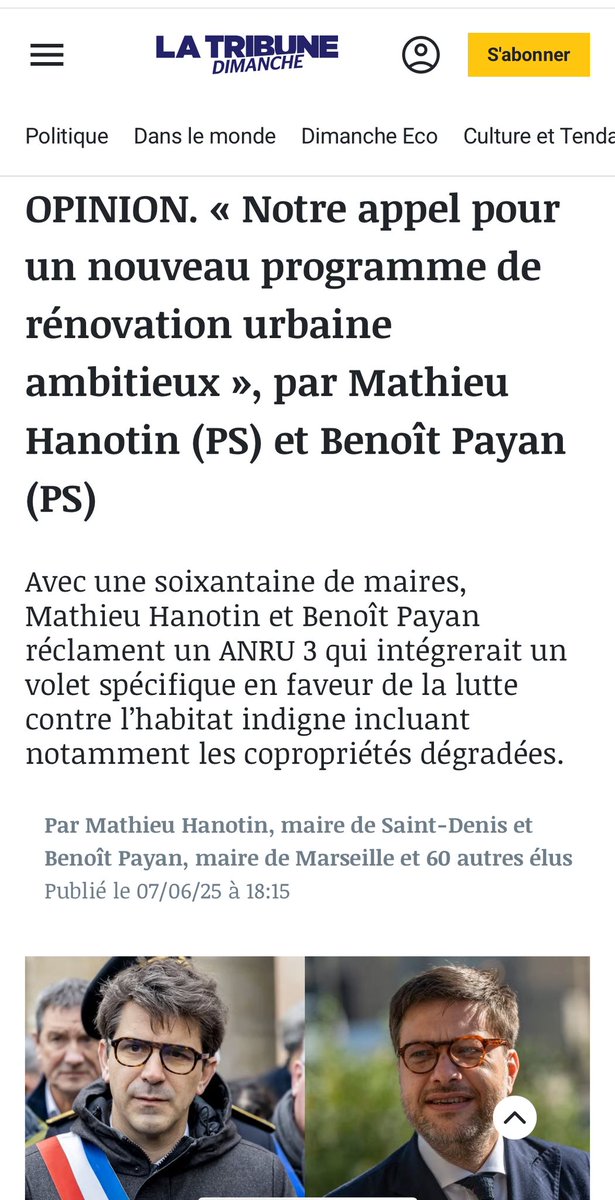 LA TRIBUNE DIMANCHE

S'abonner

Politique Dans le monde Dimanche Eco Culture et Tenda

OPINION. « Notre appel pour un nouveau programme de rénovation urbaine ambitieux », par Mathieu Hanotin (PS) et Benoît Payan (PS)

Avec une soixantaine de maires, Mathieu Hanotin et Benoît Payan réclament un ANRU 3 qui intégrerait un volet spécifique en faveur de la lutte contre l'habitat indigne incluant notamment les copropriétés dégradées.

Par Mathieu Hanotin, maire de Saint-Denis et Benoît Payan, maire de Marseille et 60 autres élus
Publié le 07/06/25 à 18:15